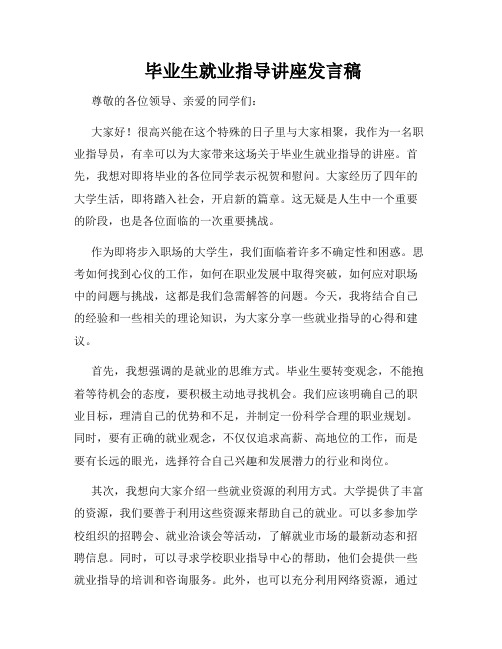 毕业生就业指导讲座发言稿

尊敬的各位领导、亲爱的同学们：

大家好！很高兴能在这个特殊的日子里与大家相聚，我作为一名职业指导员，有幸可以为大家带来这场关于毕业生就业指导的讲座。首先，我想对即将毕业的各位同学表示祝贺和慰问。大家经历了四年的大学生活，即将踏入社会，开启新的篇章。这无疑是人生中一个重要的阶段，也是各位面临的一次重要挑战。

作为即将步入职场的大学生，我们面临着许多不确定性和困惑。思考如何找到心仪的工作，如何在职业发展中取得突破，如何应对职场中的问题与挑战，这都是我们急需解答的问题。今天，我将结合自己的经验和一些相关的理论知识，为大家分享一些就业指导的心得和建议。

首先，我想强调的是就业的思维方式。毕业生要转变观念，不能抱着等待机会的态度，要积极主动地寻找机会。我们应该明确自己的职业目标，理清自己的优势和不足，并制定一份科学合理的职业规划。同时，要有正确的就业观念，不仅仅追求高薪、高地位的工作，而是要有长远的眼光，选择符合自己兴趣和发展潜力的行业和岗位。

其次，我想向大家介绍一些就业资源的利用方式。大学提供了丰富的资源，我们要善于利用这些资源来帮助自己的就业。可以多参加学校组织的招聘会、就业洽谈会等活动，了解就业市场的最新动态和招聘信息。同时，可以寻求学校职业指导中心的帮助，他们会提供一些就业指导的培训和咨询服务。此外，也可以充分利用网络资源，通过